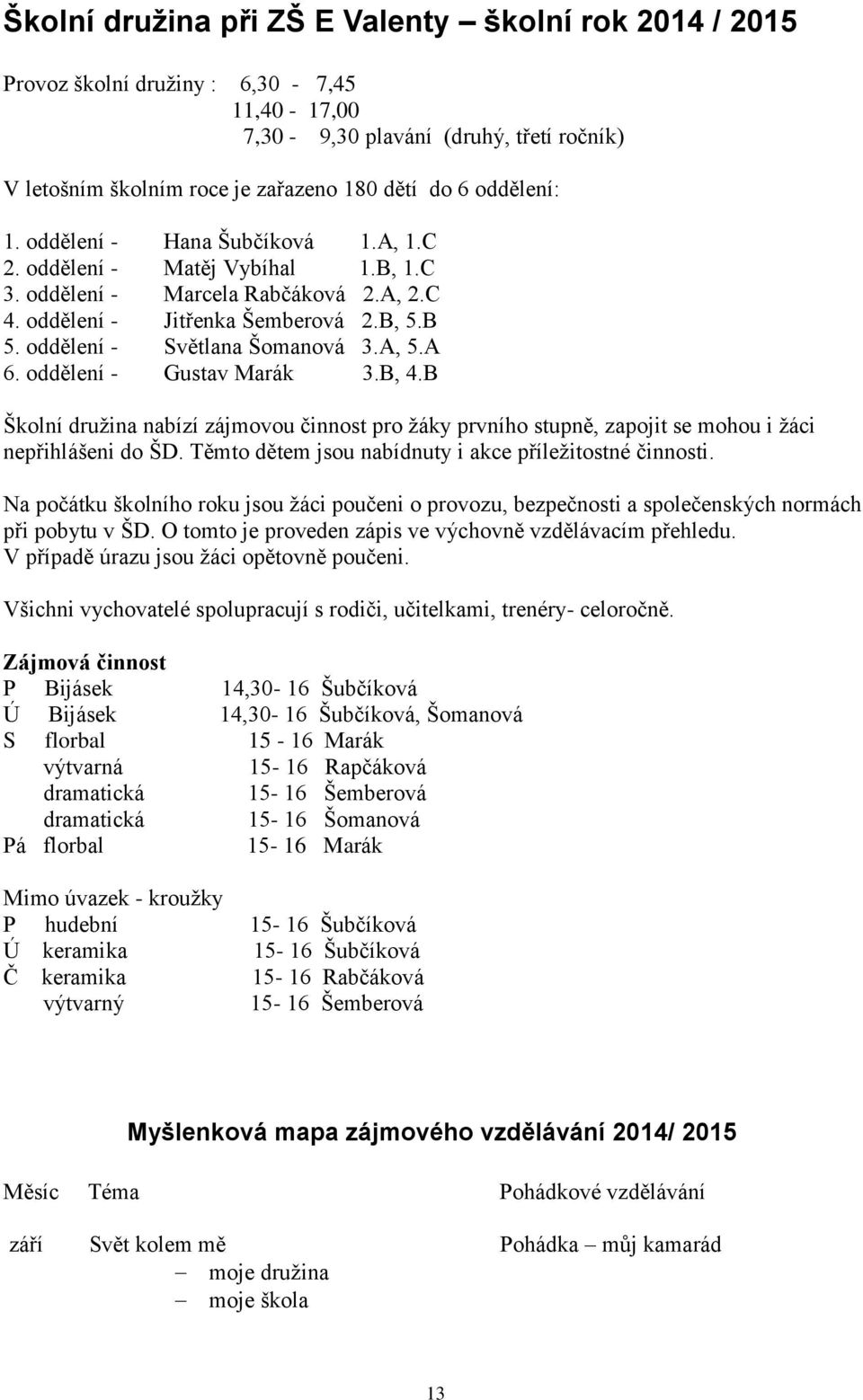 Školní družina při ZŠ E Valenty školní rok 2014 / 2015

Provoz školní družiny : 6,30 - 7,45
11,40 - 17,00
7,30 - 9,30 plavání (druhý, třetí ročník)

V letošním školním roce je zařazeno 180 dětí do 6 oddělení:

1. oddělení - Hana Šubčíková 1.A, 1.C
2. oddělení - Matěj Vybíhal 1.B, 1.C
3. oddělení - Marcela Rabčáková 2.A, 2.C
4. oddělení - Jitřenka Šemberová 2.B, 5.B
5. oddělení - Světlana Šomanová 3.A, 5.A
6. oddělení - Gustav Marák 3.B, 4.B

Školní družina nabízí zájmovou činnost pro žáky prvního stupně, zapojit se mohou i žáci nepřihlášeni do ŠD. Těmto dětem jsou nabídnuty i akce příležitostné činnosti.

Na počátku školního roku jsou žáci poučeni o provozu, bezpečnosti a společenských normách při pobytu v ŠD. O tomto je proveden zápis ve výchovně vzdělávacím přehledu. V případě úrazu jsou žáci opětovně poučeni.

Všichni vychovatelé spolupracují s rodiči, učitelkami, trenéry- celoročně.

Zájmová činnost
P Bijásek 14,30- 16 Šubčíková
Ú Bijásek 14,30- 16 Šubčíková, Šomanová
S florbal 15 - 16 Marák
výtvarná 15- 16 Rapčáková
dramatická 15- 16 Šemberová
dramatická 15- 16 Šomanová
Pá florbal 15- 16 Marák

Mimo úvazek - kroužky
P hudební 15- 16 Šubčíková
Ú keramika 15- 16 Šubčíková
Č keramika 15- 16 Rabčáková
výtvarný 15- 16 Šemberová

Myšlenková mapa zájmového vzdělávání 2014/ 2015

Měsíc Téma Pohádkové vzdělávání

září Svět kolem mě Pohádka – můj kamarád
– moje družina
– moje škola

13